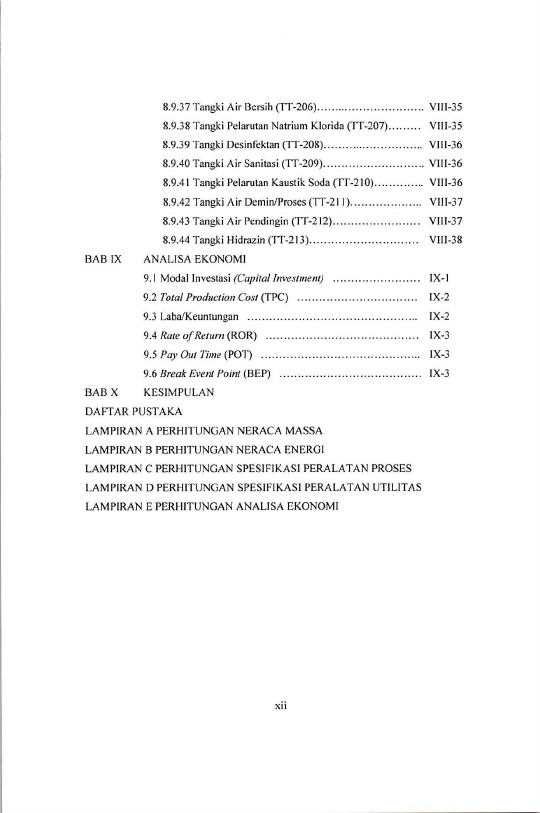 8.9.37 Tangki Air Bersih (TT-206) VIII-35

8.9.38 Tangki Pelarutan Natrium Klorida (TT-207) VIII-35

8.9.39 Tangki Desinfektan (TT-208) VIII-36

8.9.40 Tangki Air Sanitasi (TT-209) VIII-36

8.9.41 Tangki Pelarutan Kaustik Soda (TT-210) VIII-36

8.9.42 Tangki Air Demin/Proses (TT-211) VIII-37

8.9.43 Tangki Air Pendingin (TT-212) VIII-37

8.9.44 Tangki Hidrazin (TT-213) VIII-38

BAB IX ANALISA EKONOMI

9.1 Modal Investasi (Capital Investment) IX-1

9.2 Total Production Cost (TPC) IX-2

9.3 Laba/Keuntungan IX-2

9.4 Rate of Return (ROR) IX-3

9.5 Pay Out Time (POT) IX-3

9.6 Break Event Point (BEP) IX-3

BAB X KESIMPULAN

DAFTAR PUSTAKA

LAMPIRAN A PERHITUNGAN NERACA MASSA

LAMPIRAN B PERHITUNGAN NERACA ENERGI

LAMPIRAN C PERHITUNGAN SPESIFIKASI PERALATAN PROSES

LAMPIRAN D PERHITUNGAN SPESIFIKASI PERALATAN UTILITAS

LAMPIRAN E PERHITUNGAN ANALISA EKONOMI

xii